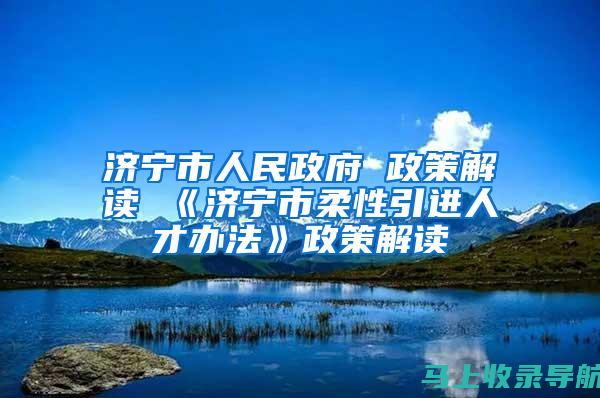 济宁市人民政府 政策解读 《济宁市柔性引进人才办法》政策解读

马上收录导航